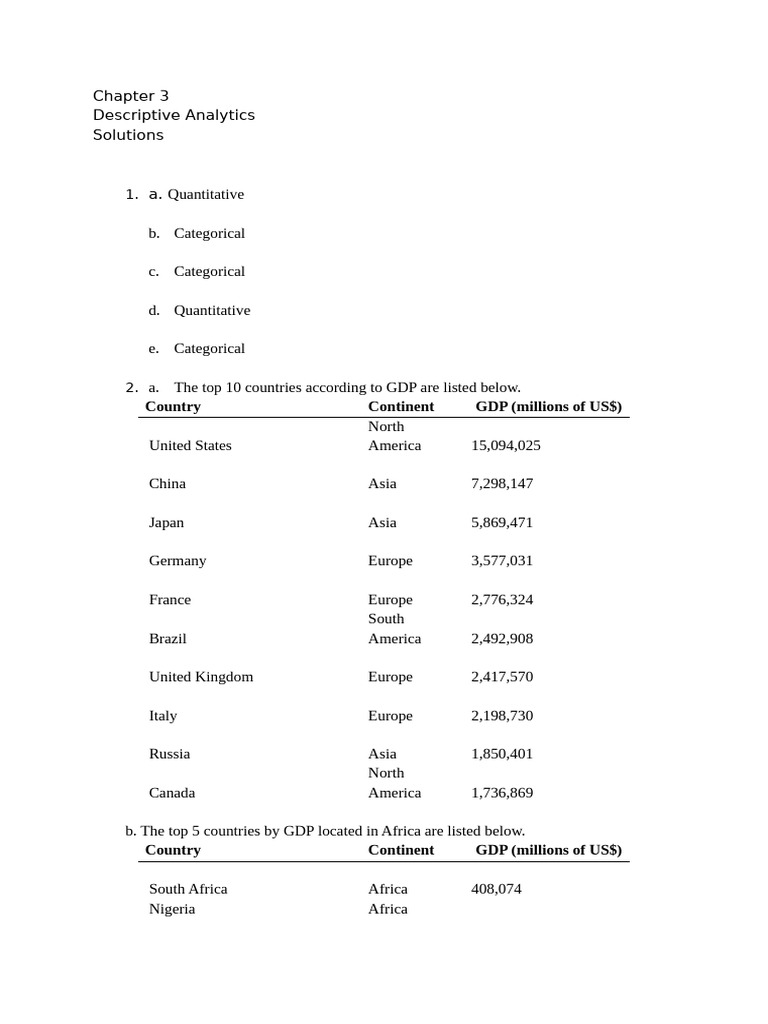 Chapter 3
Descriptive Analytics
Solutions

1. a. Quantitative

b. Categorical

c. Categorical

d. Quantitative

e. Categorical

2. a. The top 10 countries according to GDP are listed below.

| Country | Continent | GDP (millions of US$) |
|---|---|---|
| United States | North America | 15,094,025 |
| China | Asia | 7,298,147 |
| Japan | Asia | 5,869,471 |
| Germany | Europe | 3,577,031 |
| France | Europe | 2,776,324 |
| Brazil | South America | 2,492,908 |
| United Kingdom | Europe | 2,417,570 |
| Italy | Europe | 2,198,730 |
| Russia | Asia | 1,850,401 |
| Canada | North America | 1,736,869 |

b. The top 5 countries by GDP located in Africa are listed below.

| Country | Continent | GDP (millions of US$) |
|---|---|---|
| South Africa | Africa | 408,074 |
| Nigeria | Africa | |